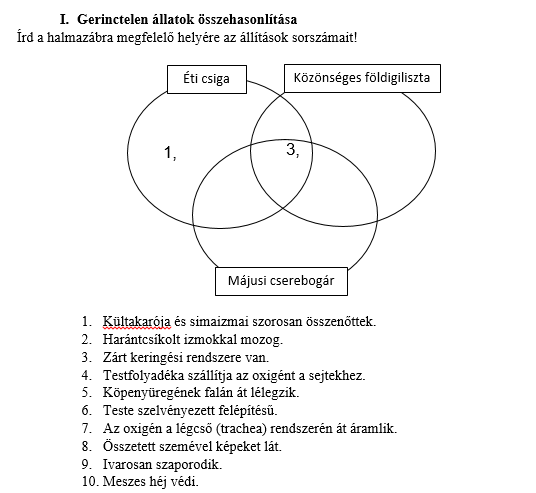 I. Gerinctelen állatok összehasonlítása
Írd a halmazábra megfelelő helyére az állítások sorszámait!

Éti csiga
Közönséges földigiliszta
1,
3,
Májusi cserebogár

1. Kültakarója és simaizmai szorosan összenőttek.
2. Harántcsíkolt izmokkal mozog.
3. Zárt keringési rendszere van.
4. Testfolyadéka szállítja az oxigént a sejtekhez.
5. Köpenyüregének falán át lélegzik.
6. Teste szelvényezett felépítésű.
7. Az oxigén a légcső (trachea) rendszerén át áramlik.
8. Összetett szemével képeket lát.
9. Ivarosan szaporodik.
10. Meszes héj védi.